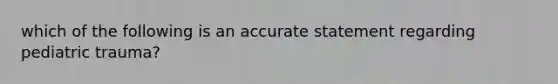 which of the following is an accurate statement regarding pediatric trauma?